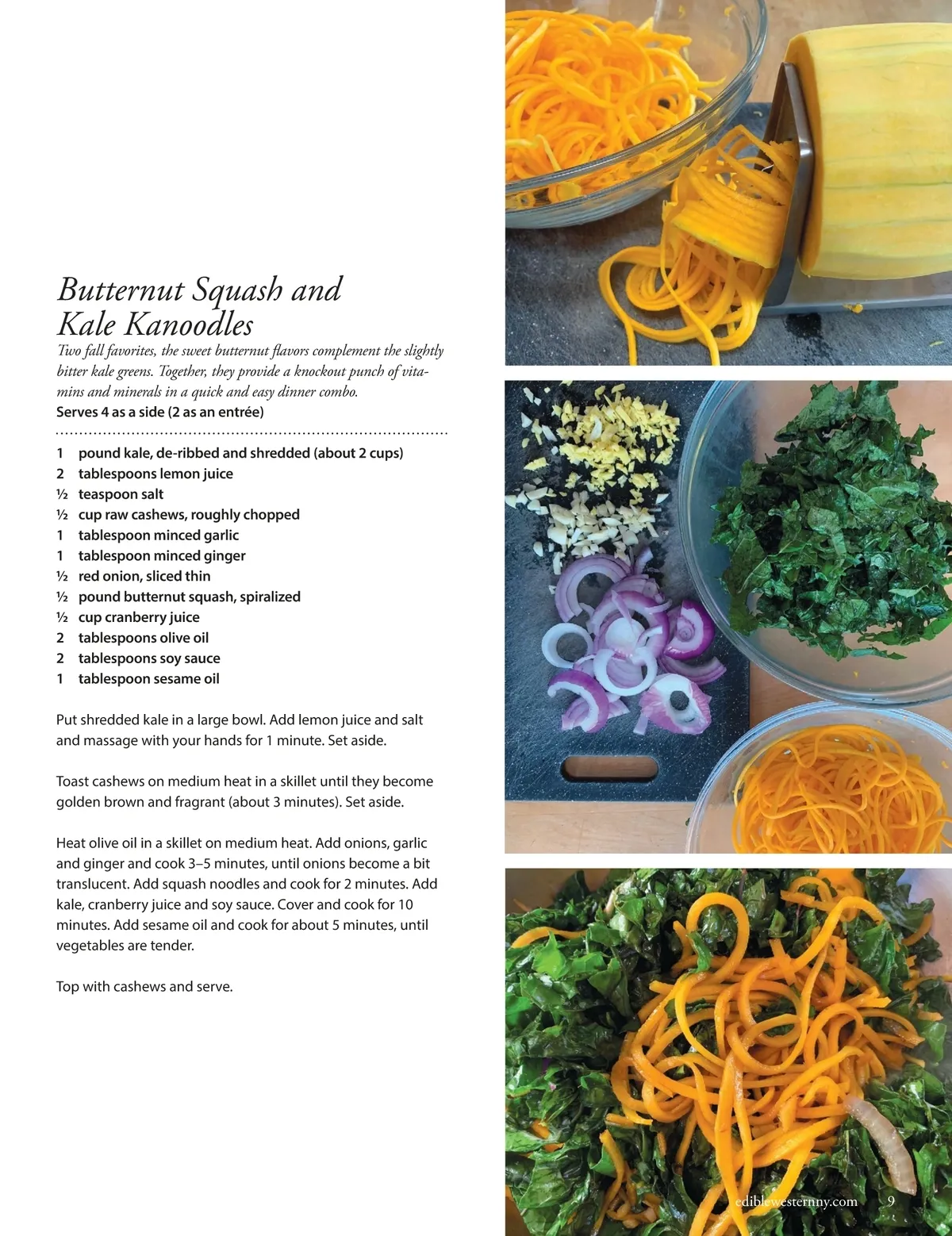 Butternut Squash and Kale Kanoodles

Two fall favorites, the sweet butternut flavors complement the slightly bitter kale greens. Together, they provide a knockout punch of vitamins and minerals in a quick and easy dinner combo.

Serves 4 as a side (2 as an entrée)

1 pound kale, de-ribbed and shredded (about 2 cups)
2 tablespoons lemon juice
½ teaspoon salt
½ cup raw cashews, roughly chopped
1 tablespoon minced garlic
1 tablespoon minced ginger
½ red onion, sliced thin
½ pound butternut squash, spiralized
½ cup cranberry juice
2 tablespoons olive oil
2 tablespoons soy sauce
1 tablespoon sesame oil

Put shredded kale in a large bowl. Add lemon juice and salt and massage with your hands for 1 minute. Set aside.

Toast cashews on medium heat in a skillet until they become golden brown and fragrant (about 3 minutes). Set aside.

Heat olive oil in a skillet on medium heat. Add onions, garlic and ginger and cook 3–5 minutes, until onions become a bit translucent. Add squash noodles and cook for 2 minutes. Add kale, cranberry juice and soy sauce. Cover and cook for 10 minutes. Add sesame oil and cook for about 5 minutes, until vegetables are tender.

Top with cashews and serve.

ediblewesternny.com 9